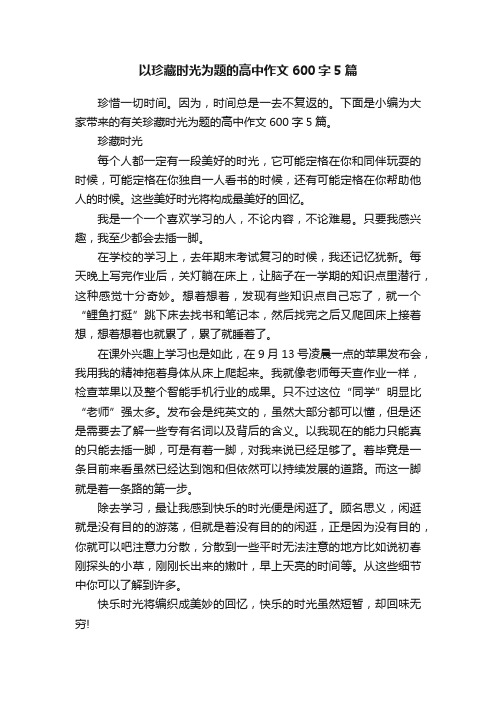 以珍藏时光为题的高中作文 600 字 5 篇

珍惜一切时间。因为，时间总是一去不复返的。下面是小编为大家带来的有关珍藏时光为题的高中作文 600 字 5 篇。

珍藏时光

每个人都一定有一段美好的时光，它可能定格在你和同伴玩耍的时候，可能定格在你独自一人看书的时候，还有可能定格在你帮助他人的时候。这些美好时光将构成最美好的回忆。

我是一个一个喜欢学习的人，不论内容，不论难易。只要我感兴趣，我至少都会去插一脚。

在学校的学习上，去年期末考试复习的时候，我还记忆犹新。每天晚上写完作业后，关灯躺在床上，让脑子在一学期的知识点里潜行，这种感觉十分奇妙。想着想着，发现有些知识点自己忘了，就一个“鲤鱼打挺”跳下床去找书和笔记本，然后找完之后又爬回床上接着想，想着想着也就累了，累了就睡着了。

在课外兴趣上学习也是如此，在 9 月 13 号凌晨一点的苹果发布会，我用我的精神拖着身体从床上爬起来。我就像老师每天查作业一样，检查苹果以及整个智能手机行业的成果。只不过这位“同学”明显比“老师”强太多。发布会是纯英文的，虽然大部分都可以懂，但是还是需要去了解一些专有名词以及背后的含义。以我现在的能力只能真的只能去插一脚，可是有着一脚，对我来说已经足够了。着毕竟是一条目前来看虽然已经达到饱和但依然可以持续发展的道路。而这一脚就是着一条路的第一步。

除去学习，最让我感到快乐的时光便是闲逛了。顾名思义，闲逛就是没有目的的游荡，但就是着没有目的的闲逛，正是因为没有目的，你就可以吧注意力分散，分散到一些平时无法注意的地方比如说初春刚探头的小草，刚刚长出来的嫩叶，早上天亮的时间等。从这些细节中你可以了解到许多。

快乐时光将编织成美妙的回忆，快乐的时光虽然短暂，却回味无穷!